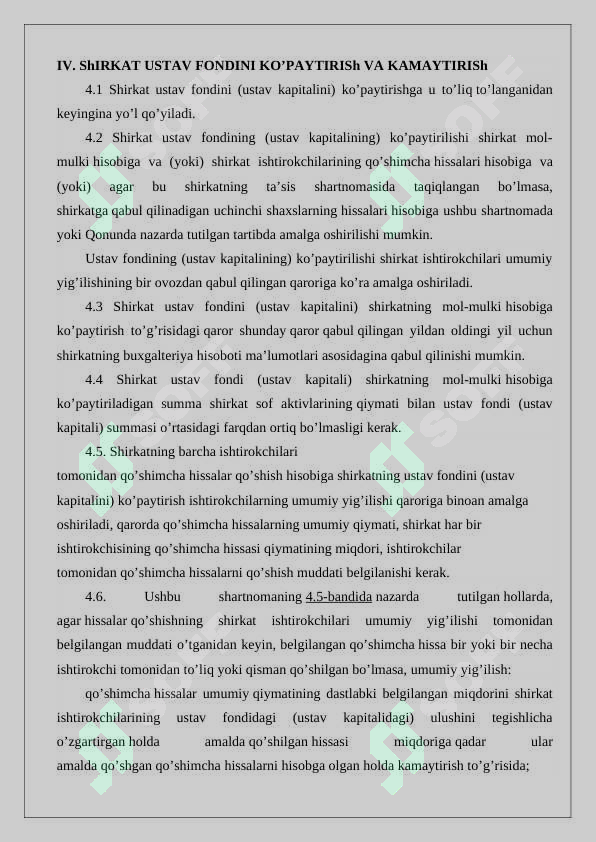 IV. ShIRKAT USTAV FONDINI KO’PAYTIRISh VA KAMAYTIRISh

4.1 Shirkat ustav fondini (ustav kapitalini) ko’paytirishga u to’liq to’langanidan keyingina yo’l qo’yiladi.

4.2 Shirkat ustav fondining (ustav kapitalining) ko’paytirilishi shirkat mol-mulki hisobiga va (yoki) shirkat ishtirokchilarining qo’shimcha hissalari hisobiga va (yoki) agar bu shirkatning ta’sis shartnomasida taqiqlangan bo’lmasa, shirkatga qabul qilinadigan uchinchi shaxslarning hissalari hisobiga ushbu shartnomada yoki Qonunda nazarda tutilgan tartibda amalga oshirilishi mumkin.

Ustav fondining (ustav kapitalining) ko’paytirilishi shirkat ishtirokchilari umumiy yig’ilishining bir ovozdan qabul qilingan qaroriga ko’ra amalga oshiriladi.

4.3 Shirkat ustav fondini (ustav kapitalini) shirkatning mol-mulki hisobiga ko’paytirish to’g’risidagi qaror shunday qaror qabul qilingan yildan oldingi yil uchun shirkatning buxgalteriya hisoboti ma’lumotlari asosidagina qabul qilinishi mumkin.

4.4 Shirkat ustav fondi (ustav kapitali) shirkatning mol-mulki hisobiga ko’paytiriladigan summa shirkat sof aktivlarining qiymati bilan ustav fondi (ustav kapitali) summasi o’rtasidagi farqdan ortiq bo’lmasligi kerak.

4.5. Shirkatning barcha ishtirokchilari tomonidan qo’shimcha hissalar qo’shish hisobiga shirkatning ustav fondini (ustav kapitalini) ko’paytirish ishtirokchilarning umumiy yig’ilishi qaroriga binoan amalga oshiriladi, qarorda qo’shimcha hissalarning umumiy qiymati, shirkat har bir ishtirokchisining qo’shimcha hissasi qiymatining miqdori, ishtirokchilar tomonidan qo’shimcha hissalarni qo’shish muddati belgilanishi kerak.

4.6. Ushbu shartnomaning 4.5-bandida nazarda tutilgan hollarda, agar hissalar qo’shishning shirkat ishtirokchilari umumiy yig’ilishi tomonidan belgilangan muddati o’tganidan keyin, belgilangan qo’shimcha hissa bir yoki bir necha ishtirokchi tomonidan to’liq yoki qisman qo’shilgan bo’lmasa, umumiy yig’ilish:

qo’shimcha hissalar umumiy qiymatining dastlabki belgilangan miqdorini shirkat ishtirokchilarining ustav fondidagi (ustav kapitalidagi) ulushini tegishlicha o’zgartirgan holda amalda qo’shilgan hissasi miqdoriga qadar ular amalda qo’shgan qo’shimcha hissalarni hisobga olgan holda kamaytirish to’g’risida;